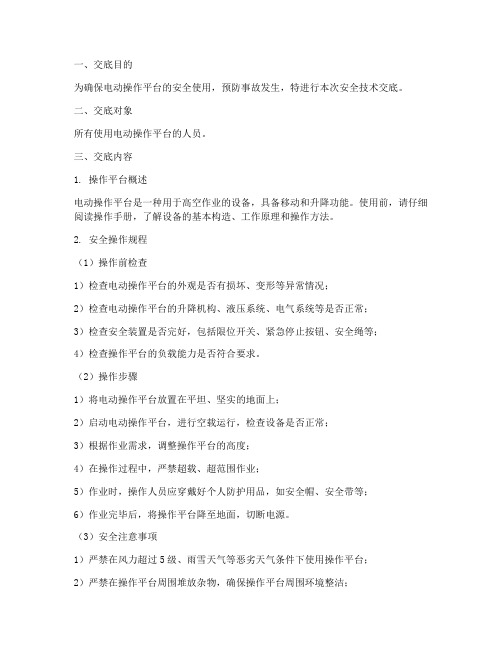 一、交底目的

为确保电动操作平台的安全使用，预防事故发生，特进行本次安全技术交底。

二、交底对象

所有使用电动操作平台的人员。

三、交底内容

1. 操作平台概述

电动操作平台是一种用于高空作业的设备，具备移动和升降功能。使用前，请仔细阅读操作手册，了解设备的基本构造、工作原理和操作方法。

2. 安全操作规程

（1）操作前检查

1）检查电动操作平台的外观是否有损坏、变形等异常情况；

2）检查电动操作平台的升降机构、液压系统、电气系统等是否正常；

3）检查安全装置是否完好，包括限位开关、紧急停止按钮、安全绳等；

4）检查操作平台的负载能力是否符合要求。

（2）操作步骤

1）将电动操作平台放置在平坦、坚实的地面上；

2）启动电动操作平台，进行空载运行，检查设备是否正常；

3）根据作业需求，调整操作平台的高度；

4）在操作过程中，严禁超载、超范围作业；

5）作业时，操作人员应穿戴好个人防护用品，如安全帽、安全带等；

6）作业完毕后，将操作平台降至地面，切断电源。

（3）安全注意事项

1）严禁在风力超过5级、雨雪天气等恶劣天气条件下使用操作平台；

2）严禁在操作平台周围堆放杂物，确保操作平台周围环境整洁；